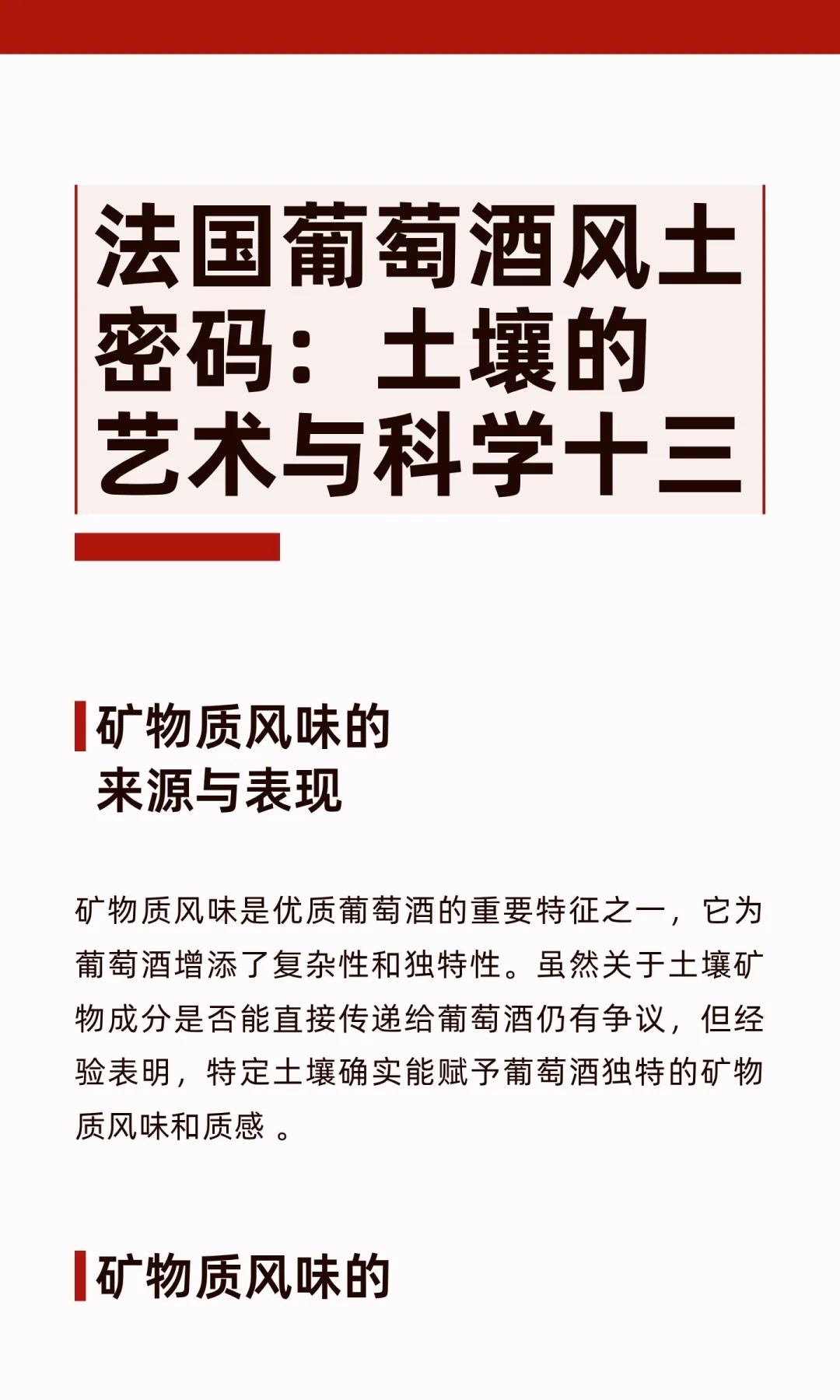 法国葡萄酒风土密码：土壤的艺术与科学十三

矿物质风味的来源与表现

矿物质风味是优质葡萄酒的重要特征之一，它为葡萄酒增添了复杂性和独特性。虽然关于土壤矿物成分是否能直接传递给葡萄酒仍有争议，但经验表明，特定土壤确实能赋予葡萄酒独特的矿物质风味和质感 。

矿物质风味的